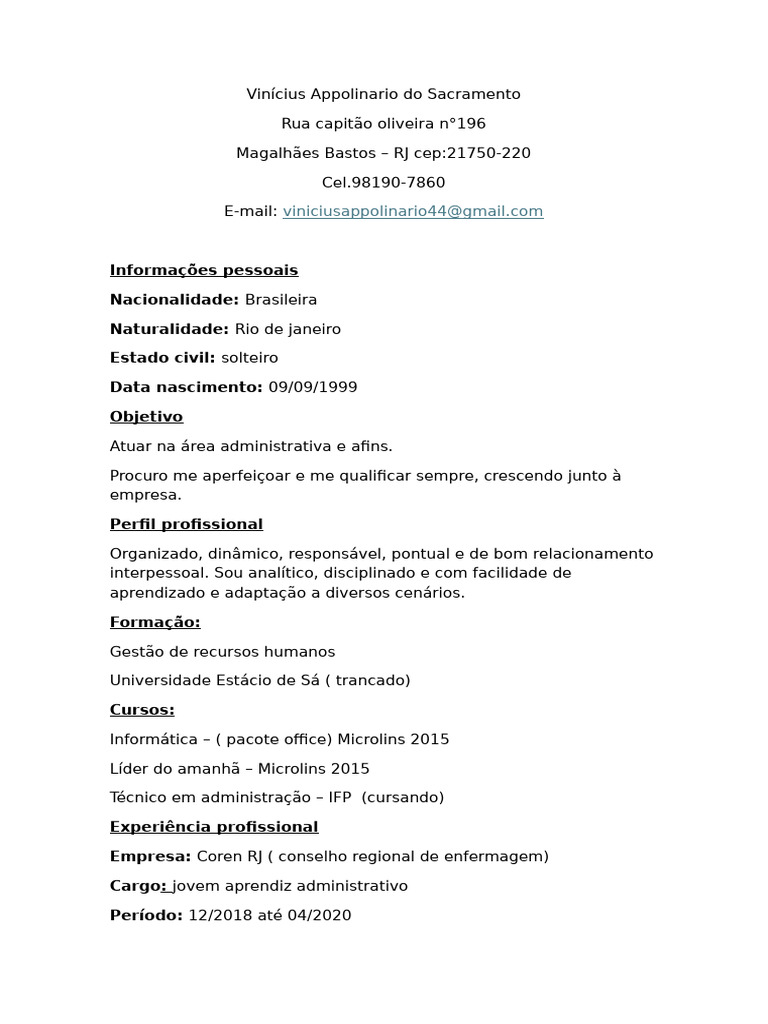 Vinícius Appolinario do Sacramento

Rua capitão oliveira n°196

Magalhães Bastos – RJ cep:21750-220

Cel.98190-7860

E-mail: viniciusappolinario44@gmail.com

Informações pessoais

Nacionalidade: Brasileira

Naturalidade: Rio de janeiro

Estado civil: solteiro

Data nascimento: 09/09/1999

Objetivo

Atuar na área administrativa e afins.

Procuro me aperfeiçoar e me qualificar sempre, crescendo junto à empresa.

Perfil profissional

Organizado, dinâmico, responsável, pontual e de bom relacionamento interpessoal. Sou analítico, disciplinado e com facilidade de aprendizado e adaptação a diversos cenários.

Formação:

Gestão de recursos humanos

Universidade Estácio de Sá ( trancado)

Cursos:

Informática – ( pacote office) Microlins 2015

Líder do amanhã – Microlins 2015

Técnico em administração – IFP (cursando)

Experiência profissional

Empresa: Coren RJ ( conselho regional de enfermagem)

Cargo: jovem aprendiz administrativo

Período: 12/2018 até 04/2020